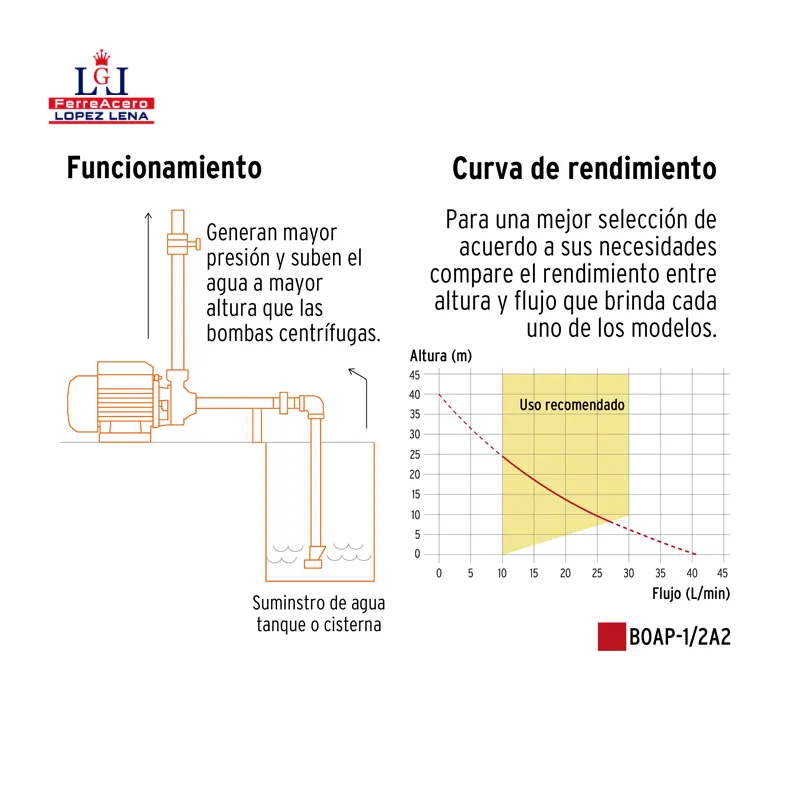 LGL
FerreAcero
LOPEZ LENA

Funcionamiento

Generan mayor presión y suben el agua a mayor altura que las bombas centrífugas.

Suminstro de agua
tanque o cisterna

Curva de rendimiento

Para una mejor selección de acuerdo a sus necesidades compare el rendimiento entre altura y flujo que brinda cada uno de los modelos.

Altura (m)
45
40
35
30
25
20
15
10
5
0

Uso recomendado

0 5 10 15 20 25 30 35 40 45
Flujo (L/min)

BOAP-1/2A2